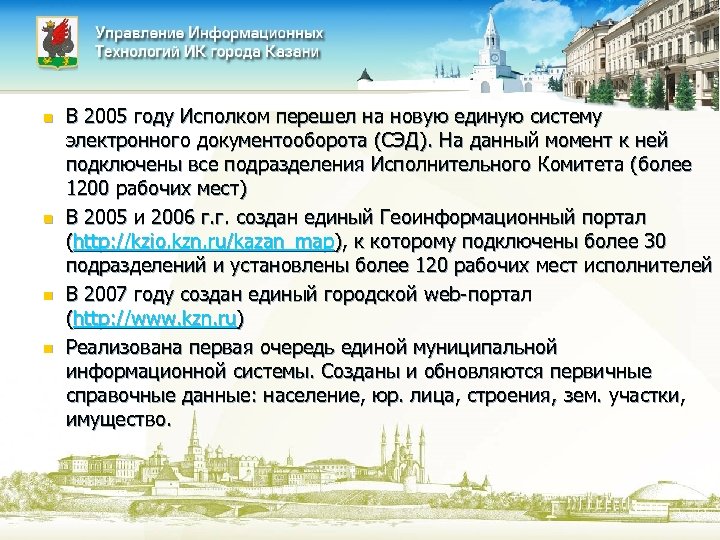 Управление Информационных Технологий ИК города Казани

В 2005 году Исполком перешел на новую единую систему электронного документооборота (СЭД). На данный момент к ней подключены все подразделения Исполнительного Комитета (более 1200 рабочих мест)

В 2005 и 2006 г.г. создан единый Геоинформационный портал (http://kzio.kzn.ru/kazan_map), к которому подключены более 30 подразделений и установлены более 120 рабочих мест исполнителей

В 2007 году создан единый городской web-портал (http://www.kzn.ru)

Реализована первая очередь единой муниципальной информационной системы. Созданы и обновляются первичные справочные данные: население, юр. лица, строения, зем. участки, имущество.